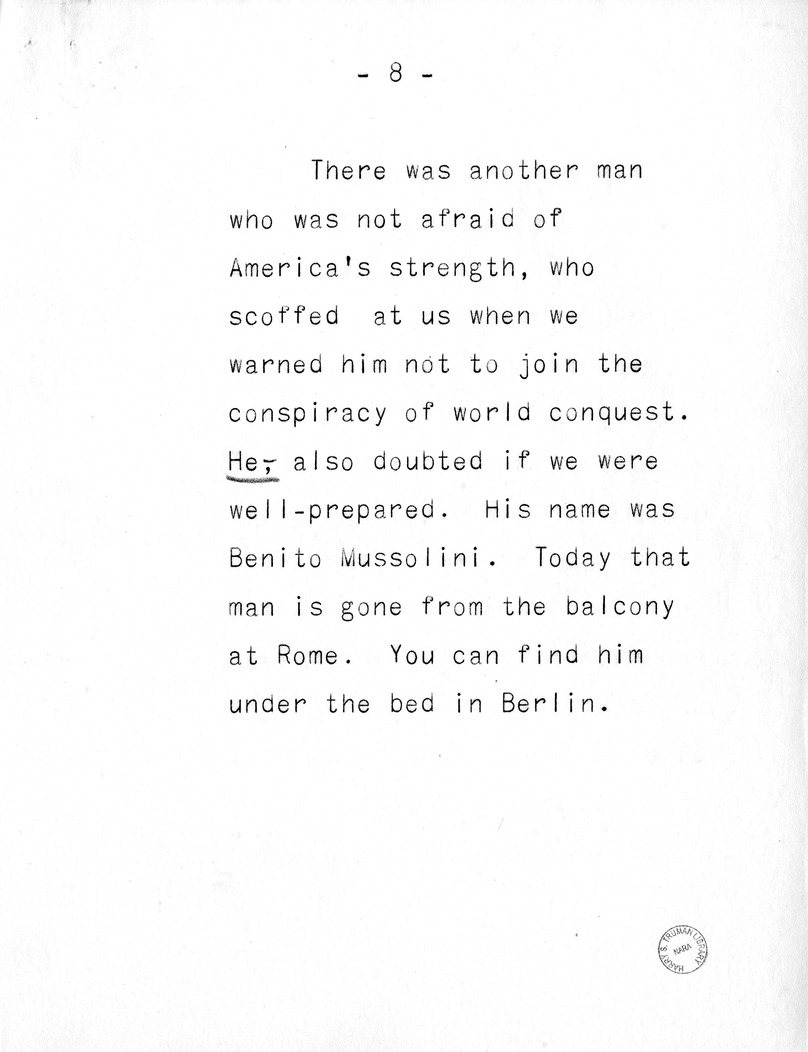 - 8 -

There was another man who was not afraid of America's strength, who scoffed at us when we warned him not to join the conspiracy of world conquest. He, also doubted if we were well-prepared. His name was Benito Mussolini. Today that man is gone from the balcony at Rome. You can find him under the bed in Berlin.

HARRY S. TRUMAN LIBRARY NARA